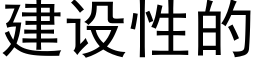 建设性的